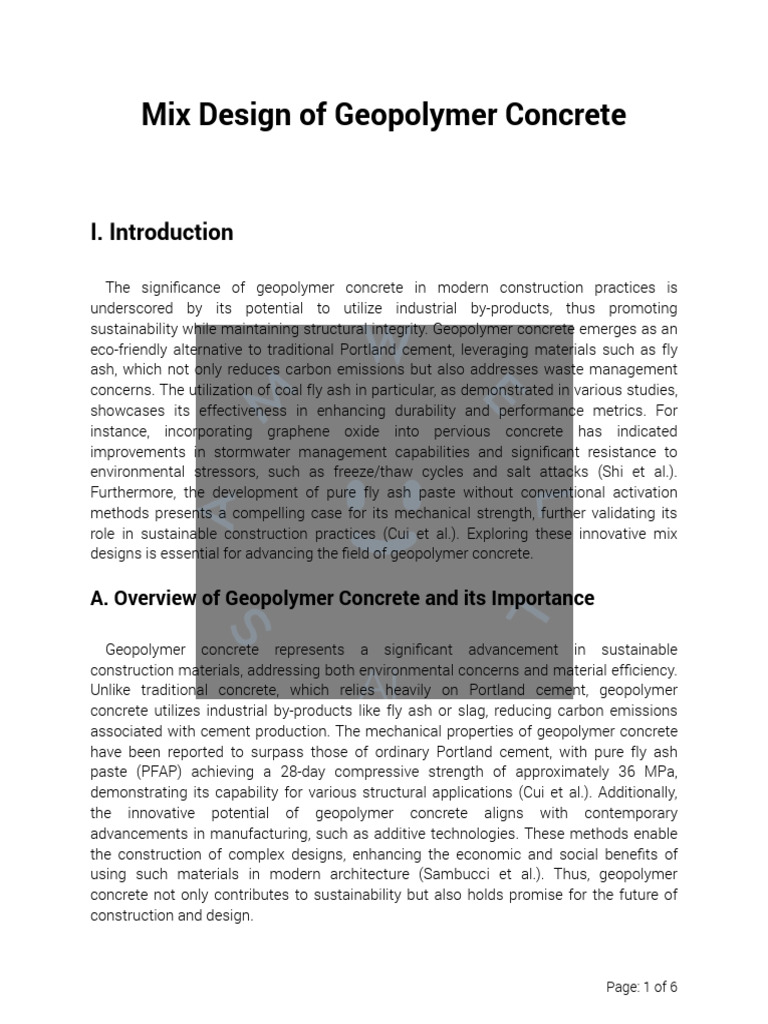 Mix Design of Geopolymer Concrete

I. Introduction

The significance of geopolymer concrete in modern construction practices is underscored by its potential to utilize industrial by-products, thus promoting sustainability while maintaining structural integrity. Geopolymer concrete emerges as an eco-friendly alternative to traditional Portland cement, leveraging materials such as fly ash, which not only reduces carbon emissions but also addresses waste management concerns. The utilization of coal fly ash in particular, as demonstrated in various studies, showcases its effectiveness in enhancing durability and performance metrics. For instance, incorporating graphene oxide into pervious concrete has indicated improvements in stormwater management capabilities and significant resistance to environmental stressors, such as freeze/thaw cycles and salt attacks (Shi et al.). Furthermore, the development of pure fly ash paste without conventional activation methods presents a compelling case for its mechanical strength, further validating its role in sustainable construction practices (Cui et al.). Exploring these innovative mix designs is essential for advancing the field of geopolymer concrete.

A. Overview of Geopolymer Concrete and its Importance

Geopolymer concrete represents a significant advancement in sustainable construction materials, addressing both environmental concerns and material efficiency. Unlike traditional concrete, which relies heavily on Portland cement, geopolymer concrete utilizes industrial by-products like fly ash or slag, reducing carbon emissions associated with cement production. The mechanical properties of geopolymer concrete have been reported to surpass those of ordinary Portland cement, with pure fly ash paste (PFAP) achieving a 28-day compressive strength of approximately 36 MPa, demonstrating its capability for various structural applications (Cui et al.). Additionally, the innovative potential of geopolymer concrete aligns with contemporary advancements in manufacturing, such as additive technologies. These methods enable the construction of complex designs, enhancing the economic and social benefits of using such materials in modern architecture (Sambucci et al.). Thus, geopolymer concrete not only contributes to sustainability but also holds promise for the future of construction and design.

Page: 1 of 6